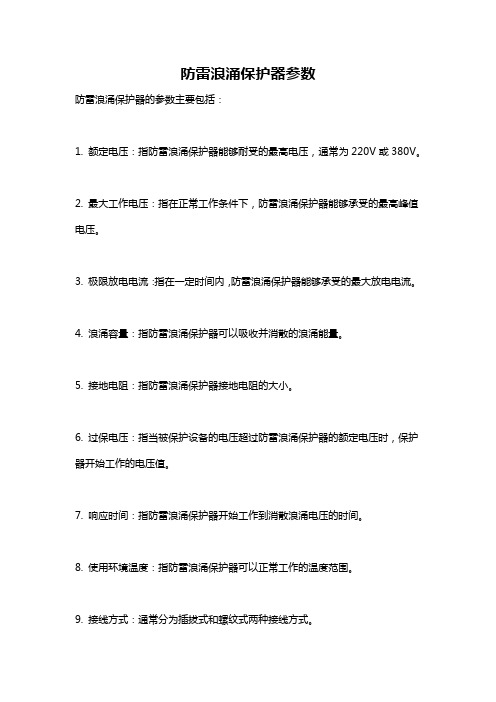 防雷浪涌保护器参数

防雷浪涌保护器的参数主要包括：

1. 额定电压：指防雷浪涌保护器能够耐受的最高电压，通常为 220V 或 380V。

2. 最大工作电压：指在正常工作条件下，防雷浪涌保护器能够承受的最高峰值电压。

3. 极限放电电流：指在一定时间内，防雷浪涌保护器能够承受的最大放电电流。

4. 浪涌容量：指防雷浪涌保护器可以吸收并消散的浪涌能量。

5. 接地电阻：指防雷浪涌保护器接地电阻的大小。

6. 过保电压：指当被保护设备的电压超过防雷浪涌保护器的额定电压时，保护器开始工作的电压值。

7. 响应时间：指防雷浪涌保护器开始工作到消散浪涌电压的时间。

8. 使用环境温度：指防雷浪涌保护器可以正常工作的温度范围。

9. 接线方式：通常分为插拔式和螺纹式两种接线方式。